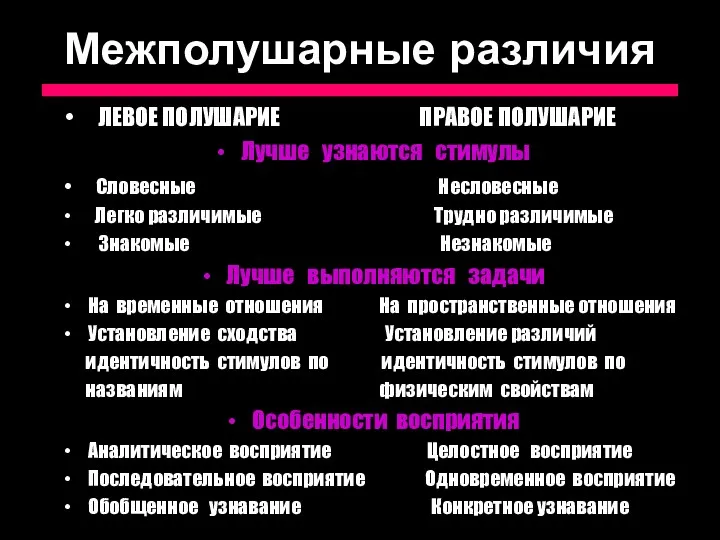 Межполушарные различия

• ЛЕВОЕ ПОЛУШАРИЕ ПРАВОЕ ПОЛУШАРИЕ

• Лучше узнаются стимулы

• Словесные Несловесные
• Легко различимые Трудно различимые
• Знакомые Незнакомые

• Лучше выполняются задачи

• На временные отношения На пространственные отношения
• Установление сходства Установление различий
идентичность стимулов по идентичность стимулов по
названиям физическим свойствам

• Особенности восприятия

• Аналитическое восприятие Целостное восприятие
• Последовательное восприятие Одновременное восприятие
• Обобщенное узнавание Конкретное узнавание